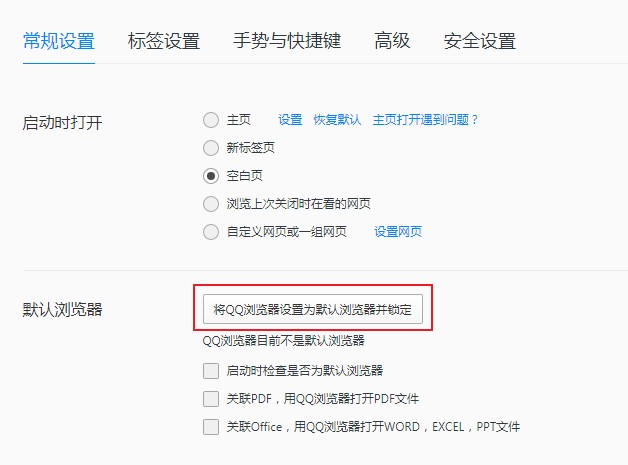 常规设置　标签设置　手势与快捷键　高级　安全设置

启动时打开

主页　设置　恢复默认　主页打开遇到问题？

新标签页

空白页

浏览上次关闭时在看的网页

自定义网页或一组网页　设置网页

默认浏览器

将QQ浏览器设置为默认浏览器并锁定

QQ浏览器目前不是默认浏览器

启动时检查是否为默认浏览器

关联PDF，用QQ浏览器打开PDF文件

关联Office，用QQ浏览器打开WORD，EXCEL，PPT文件